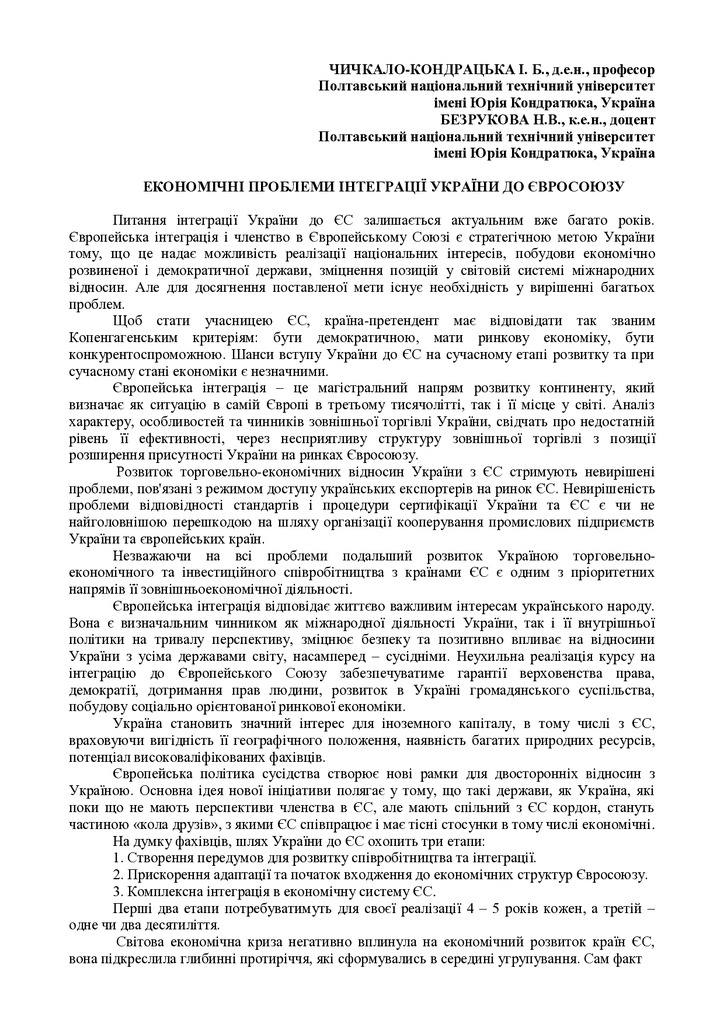 ЧИЧКАЛО-КОНДРАЦЬКА І. Б., д.е.н., професор
Полтавський національний технічний університет
імені Юрія Кондратюка, Україна
БЕЗРУКОВА Н.В., к.е.н., доцент
Полтавський національний технічний університет
імені Юрія Кондратюка, Україна

ЕКОНОМІЧНІ ПРОБЛЕМИ ІНТЕГРАЦІЇ УКРАЇНИ ДО ЄВРОСОЮЗУ

Питання інтеграції України до ЄС залишається актуальним вже багато років. Європейська інтеграція і членство в Європейському Союзі є стратегічною метою України тому, що це надає можливість реалізації національних інтересів, побудови економічно розвиненої і демократичної держави, зміцнення позицій у світовій системі міжнародних відносин. Але для досягнення поставленої мети існує необхідність у вирішенні багатьох проблем.

Щоб стати учасницею ЄС, країна-претендент має відповідати так званим Копенгагенським критеріям: бути демократичною, мати ринкову економіку, бути конкурентоспроможною. Шанси вступу України до ЄС на сучасному етапі розвитку та при сучасному стані економіки є незначними.

Європейська інтеграція – це магістральний напрям розвитку континенту, який визначає як ситуацію в самій Європі в третьому тисячолітті, так і її місце у світі. Аналіз характеру, особливостей та чинників зовнішньої торгівлі України, свідчать про недостатній рівень її ефективності, через несприятливу структуру зовнішньої торгівлі з позиції розширення присутності України на ринках Євросоюзу.

Розвиток торговельно-економічних відносин України з ЄС стримують невирішені проблеми, пов'язані з режимом доступу українських експортерів на ринок ЄС. Невирішеність проблеми відповідності стандартів і процедури сертифікації України та ЄС є чи не найголовнішою перешкодою на шляху організації кооперування промислових підприємств України та європейських країн.

Незважаючи на всі проблеми подальший розвиток Україною торговельно-економічного та інвестиційного співробітництва з країнами ЄС є одним з пріоритетних напрямів її зовнішньоекономічної діяльності.

Європейська інтеграція відповідає життєво важливим інтересам українського народу. Вона є визначальним чинником як міжнародної діяльності України, так і її внутрішньої політики на тривалу перспективу, зміцнює безпеку та позитивно впливає на відносини України з усіма державами світу, насамперед – сусідніми. Неухильна реалізація курсу на інтеграцію до Європейського Союзу забезпечуватиме гарантії верховенства права, демократії, дотримання прав людини, розвиток в Україні громадянського суспільства, побудову соціально орієнтованої ринкової економіки.

Україна становить значний інтерес для іноземного капіталу, в тому числі з ЄС, враховуючи вигідність її географічного положення, наявність багатих природних ресурсів, потенціал висококваліфікованих фахівців.

Європейська політика сусідства створює нові рамки для двосторонніх відносин з Україною. Основна ідея нової ініціативи полягає у тому, що такі держави, як Україна, які поки що не мають перспективи членства в ЄС, але мають спільний з ЄС кордон, стануть частиною «кола друзів», з якими ЄС співпрацює і має тісні стосунки в тому числі економічні.

На думку фахівців, шлях України до ЄС охопить три етапи:
1. Створення передумов для розвитку співробітництва та інтеграції.
2. Прискорення адаптації та початок входження до економічних структур Євросоюзу.
3. Комплексна інтеграція в економічну систему ЄС.

Перші два етапи потребуватимуть для своєї реалізації 4 – 5 років кожен, а третій – одне чи два десятиліття.

Світова економічна криза негативно вплинула на економічний розвиток країн ЄС, вона підкреслила глибинні протиріччя, які сформувались в середині угрупування. Сам факт